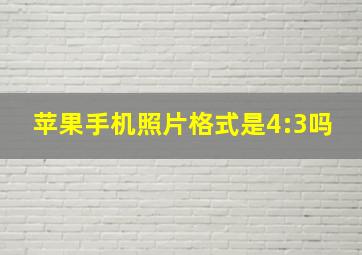 苹果手机照片格式是4:3吗